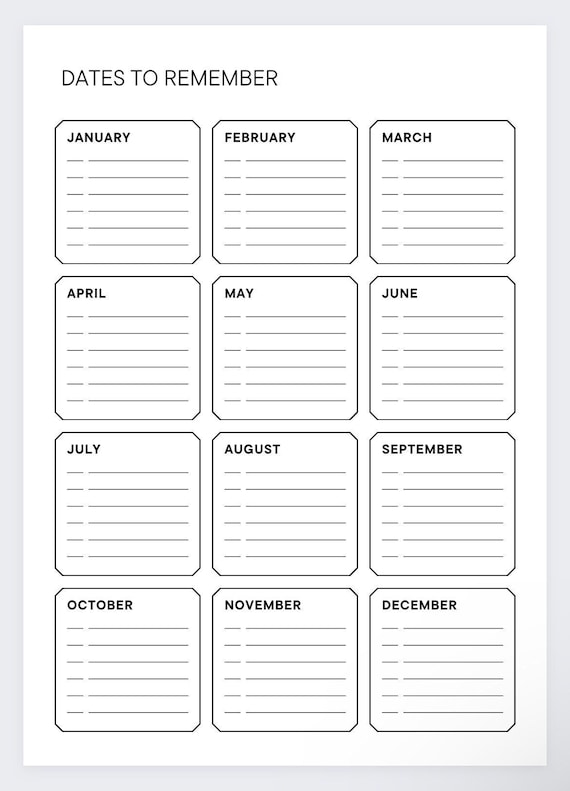 DATES TO REMEMBER

JANUARY

FEBRUARY

MARCH

APRIL

MAY

JUNE

JULY

AUGUST

SEPTEMBER

OCTOBER

NOVEMBER

DECEMBER